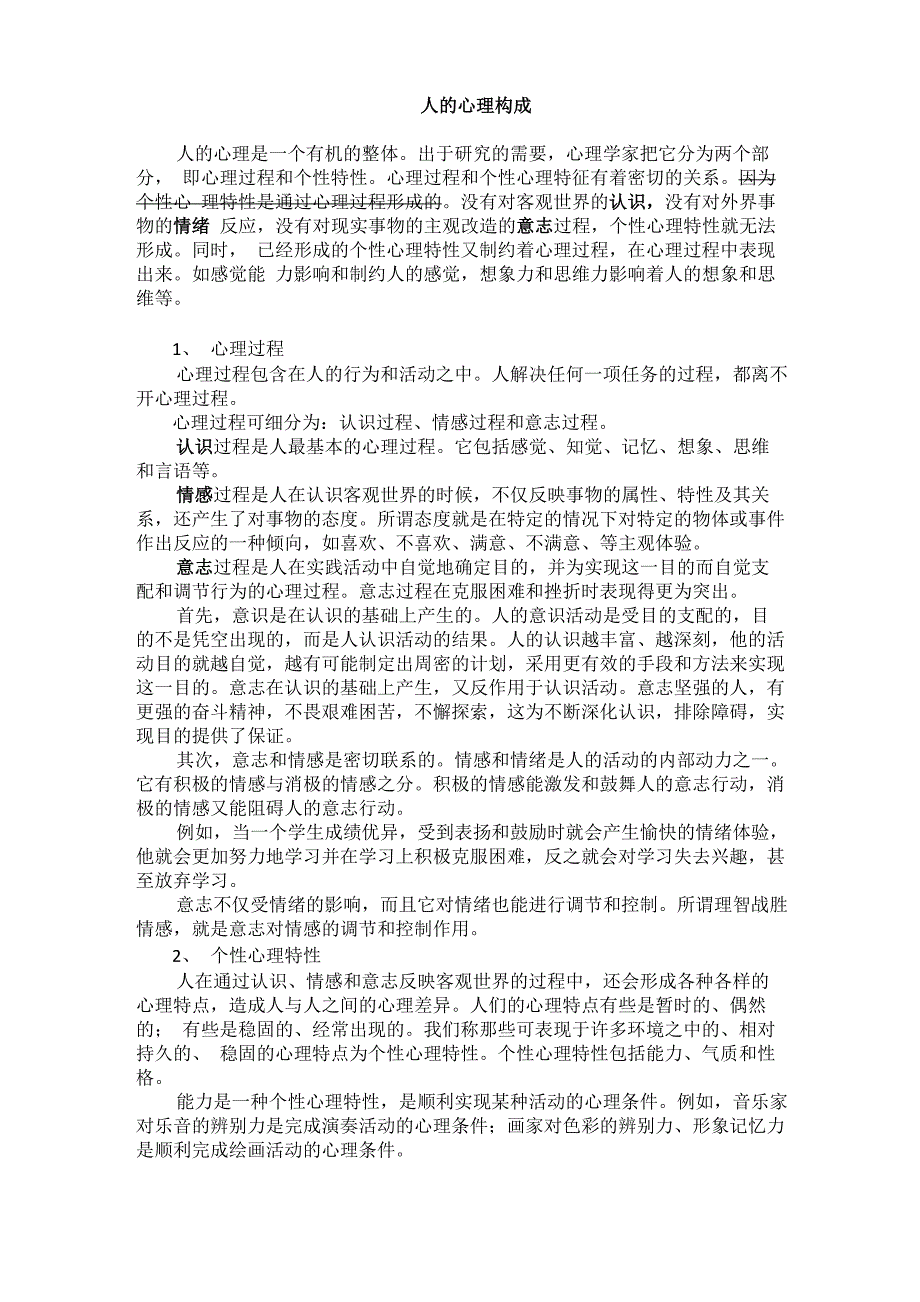 人的心理构成

人的心理是一个有机的整体。出于研究的需要，心理学家把它分为两个部分， 即心理过程和个性特性。心理过程和个性心理特征有着密切的关系。因为个性心 理特性是通过心理过程形成的。没有对客观世界的认识，没有对外界事物的情绪 反应，没有对现实事物的主观改造的意志过程，个性心理特性就无法形成。同时， 已经形成的个性心理特性又制约着心理过程，在心理过程中表现出来。如感觉能 力影响和制约人的感觉，想象力和思维力影响着人的想象和思维等。

1、 心理过程

心理过程包含在人的行为和活动之中。人解决任何一项任务的过程，都离不开心理过程。

心理过程可细分为：认识过程、情感过程和意志过程。

认识过程是人最基本的心理过程。它包括感觉、知觉、记忆、想象、思维和言语等。

情感过程是人在认识客观世界的时候，不仅反映事物的属性、特性及其关系，还产生了对事物的态度。所谓态度就是在特定的情况下对特定的物体或事件作出反应的一种倾向，如喜欢、不喜欢、满意、不满意、等主观体验。

意志过程是人在实践活动中自觉地确定目的，并为实现这一目的而自觉支配和调节行为的心理过程。意志过程在克服困难和挫折时表现得更为突出。

首先，意识是在认识的基础上产生的。人的意识活动是受目的支配的，目的不是凭空出现的，而是人认识活动的结果。人的认识越丰富、越深刻，他的活动目的就越自觉，越有可能制定出周密的计划，采用更有效的手段和方法来实现这一目的。意志在认识的基础上产生，又反作用于认识活动。意志坚强的人，有更强的奋斗精神，不畏艰难困苦，不懈探索，这为不断深化认识，排除障碍，实现目的提供了保证。

其次，意志和情感是密切联系的。情感和情绪是人的活动的内部动力之一。它有积极的情感与消极的情感之分。积极的情感能激发和鼓舞人的意志行动，消极的情感又能阻碍人的意志行动。

例如，当一个学生成绩优异，受到表扬和鼓励时就会产生愉快的情绪体验，他就会更加努力地学习并在学习上积极克服困难，反之就会对学习失去兴趣，甚至放弃学习。

意志不仅受情绪的影响，而且它对情绪也能进行调节和控制。所谓理智战胜情感，就是意志对情感的调节和控制作用。

2、 个性心理特性

人在通过认识、情感和意志反映客观世界的过程中，还会形成各种各样的心理特点，造成人与人之间的心理差异。人们的心理特点有些是暂时的、偶然的； 有些是稳固的、经常出现的。我们称那些可表现于许多环境之中的、相对持久的、 稳固的心理特点为个性心理特性。个性心理特性包括能力、气质和性格。

能力是一种个性心理特性，是顺利实现某种活动的心理条件。例如，音乐家对乐音的辨别力是完成演奏活动的心理条件；画家对色彩的辨别力、形象记忆力是顺利完成绘画活动的心理条件。